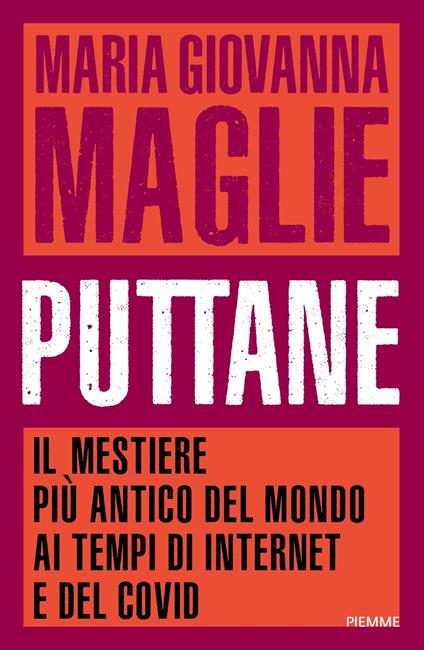 MARIA GIOVANNA
MAGLIE

PUTTANE

IL MESTIERE
PIÙ ANTICO DEL MONDO
AI TEMPI DI INTERNET
E DEL COVID

PIEMME